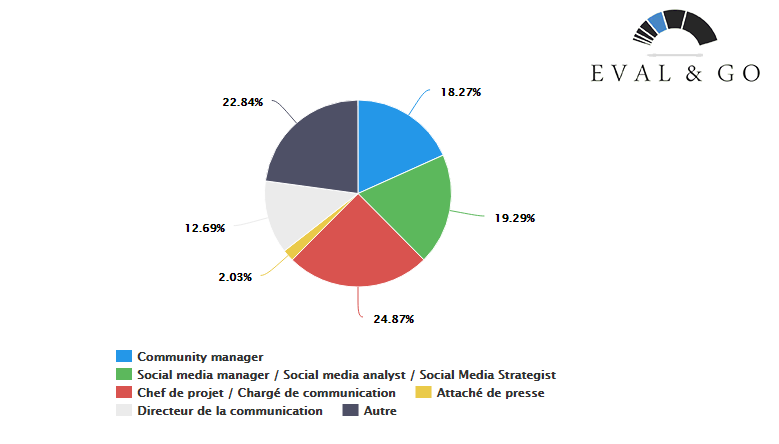 EVAL & GO

18.27%

19.29%

24.87%

2.03%

12.69%

22.84%

Community manager
Social media manager / Social media analyst / Social Media Strategist
Chef de projet / Chargé de communication
Attaché de presse
Directeur de la communication
Autre